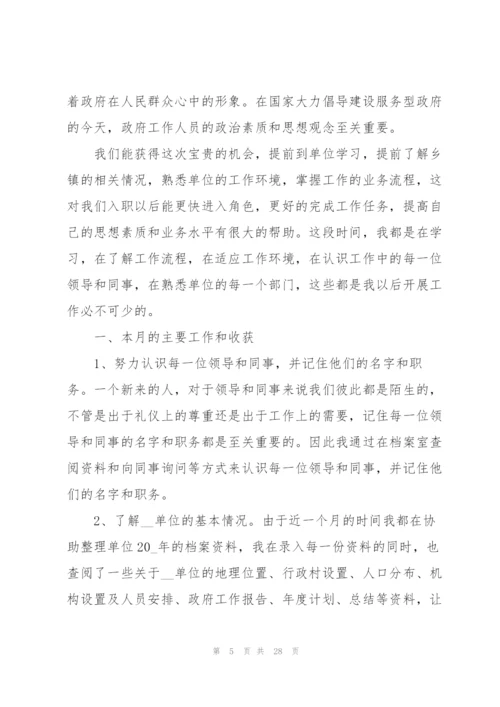 着政府在人民群众心中的形象。在国家大力倡导建设服务型政府的今天，政府工作人员的政治素质和思想观念至关重要。

我们能获得这次宝贵的机会，提前到单位学习，提前了解乡镇的相关情况，熟悉单位的工作环境，掌握工作的业务流程，这对我们入职以后能更快进入角色，更好的完成工作任务，提高自己的思想素质和业务水平有很大的帮助。这段时间，我都是在学习，在了解工作流程，在适应工作环境，在认识工作中的每一位领导和同事，在熟悉单位的每一个部门，这些都是我以后开展工作必不可少的。

一、本月的主要工作和收获

1、努力认识每一位领导和同事，并记住他们的名字和职务。一个新来的人，对于领导和同事来说我们彼此都是陌生的，不管是出于礼仪上的尊重还是出于工作上的需要，记住每一位领导和同事的名字和职务都是至关重要的。因此我通过在档案室查阅资料和向同事询问等方式来认识每一位领导和同事，并记住他们的名字和职务。

2、了解__单位的基本情况。由于近一个月的时间我都在协助整理单位20_年的档案资料，我在录入每一份资料的同时，也查阅了一些关于__单位的地理位置、行政村设置、人口分布、机构设置及人员安排、政府工作报告、年度计划、总结等资料，让

第 5 页 共 28 页